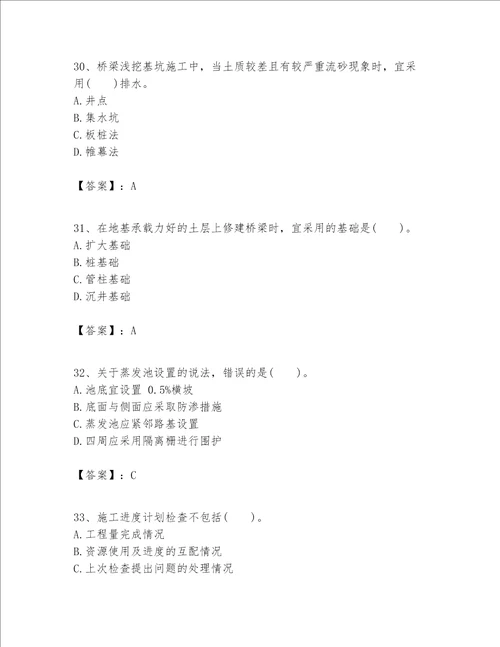 30、桥梁浅挖基坑施工中，当土质较差且有较严重流砂现象时，宜采用(　　)排水。
A.井点
B.集水坑
C.板桩法
D.帷幕法

【答案】：A

31、在地基承载力好的土层上修建桥梁时，宜采用的基础是(　　)。
A.扩大基础
B.桩基础
C.管柱基础
D.沉井基础

【答案】：A

32、关于蒸发池设置的说法，错误的是(　　)。
A.池底宜设置 0.5%横坡
B.底面与侧面应采取防渗措施
C.蒸发池应紧邻路基设置
D.四周应采用隔离栅进行围护

【答案】：C

33、施工进度计划检查不包括(　　)。
A.工程量完成情况
B.资源使用及进度的互配情况
C.上次检查提出问题的处理情况